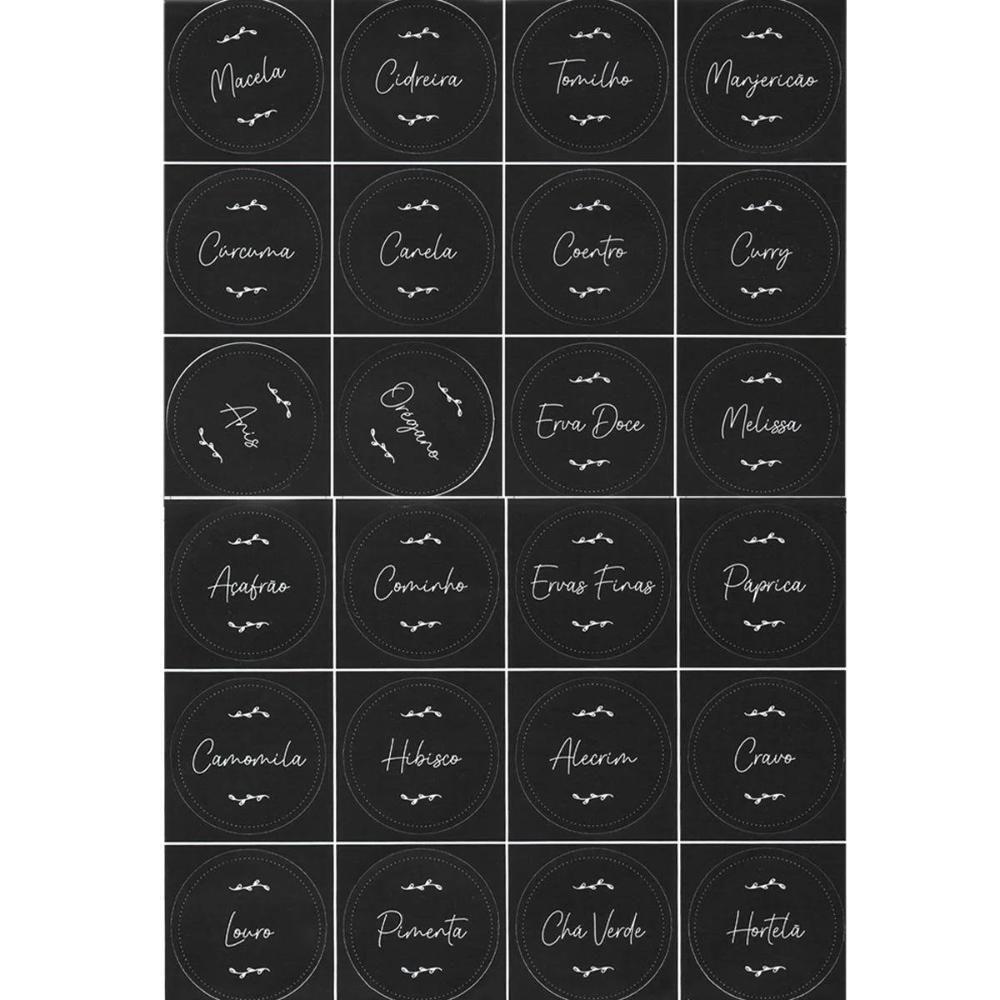 Macela
Cidreira
Tomilho
Manjericão
Cúrcuma
Canela
Coentro
Curry
Anis
Orégano
Erva Doce
Melissa
Açafrão
Cominho
Ervas Finas
Páprica
Camomila
Hibisco
Alecrim
Cravo
Louro
Pimenta
Chá Verde
Hortelã